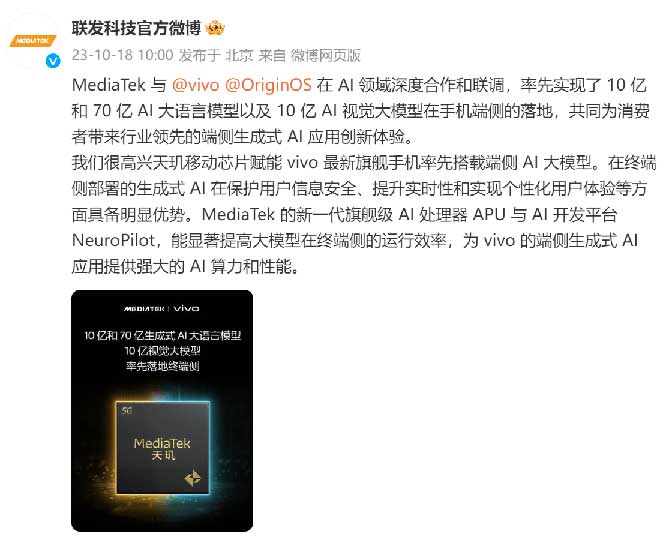 MEDIATEK

联发科技官方微博

23-10-18 10:00 发布于 北京 来自 微博网页版

MediaTek 与 @vivo @OriginOS 在 AI 领域深度合作和联调，率先实现了 10 亿和 70 亿 AI 大语言模型以及 10 亿 AI 视觉大模型在手机端侧的落地，共同为消费者带来行业领先的端侧生成式 AI 应用创新体验。
我们很高兴天玑移动芯片赋能 vivo 最新旗舰手机率先搭载端侧 AI 大模型。在终端侧部署的生成式 AI 在保护用户信息安全、提升实时性和实现个性化用户体验等方面具备明显优势。MediaTek 的新一代旗舰级 AI 处理器 APU 与 AI 开发平台 NeuroPilot，能显著提高大模型在终端侧的运行效率，为 vivo 的端侧生成式 AI 应用提供强大的 AI 算力和性能。

MEDIATEK | vivo

10 亿和 70 亿生成式 AI 大语言模型
10 亿视觉大模型
率先落地终端侧

5G

MediaTek
天玑